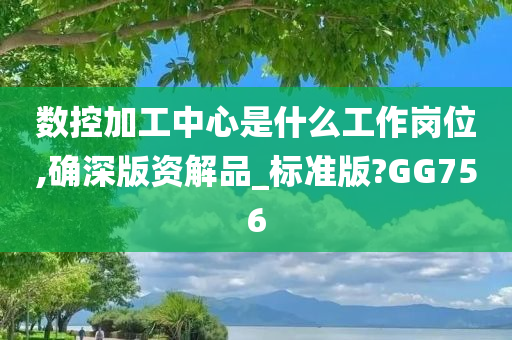 数控加工中心是什么工作岗位,确深版资解品_标准版?GG756